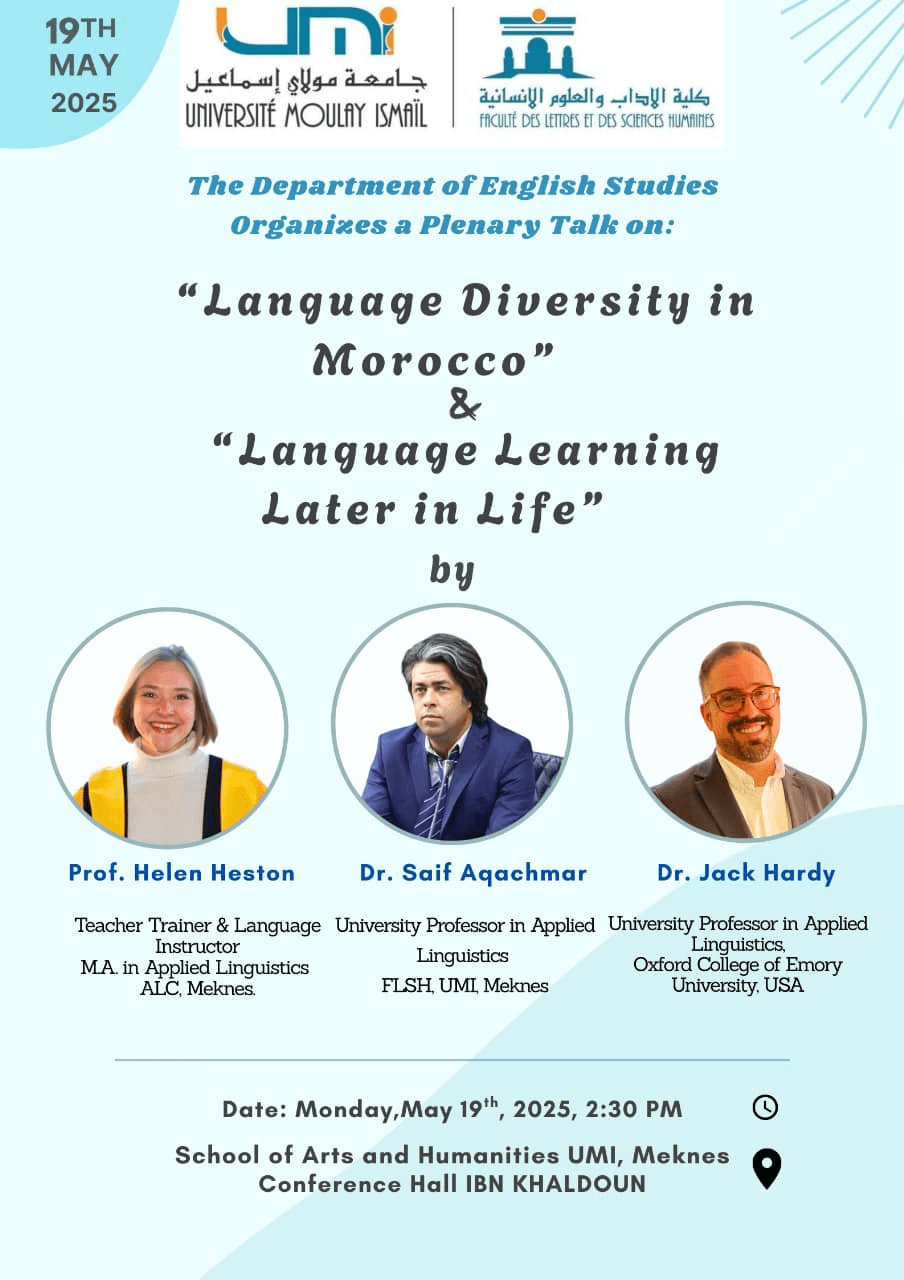 19TH
MAY
2025

UMI
جامعة مولاي إسماعيل
UNIVERSITÉ MOULAY ISMAÏL

كلية الآداب والعلوم الإنسانية
FACULTÉ DES LETTRES ET DES SCIENCES HUMAINES

The Department of English Studies Organizes a Plenary Talk on:

“Language Diversity in Morocco”
&
“Language Learning Later in Life”

by

Prof. Helen Heston
Teacher Trainer & Language Instructor
M.A. in Applied Linguistics
ALC, Meknes.

Dr. Saif Aqachmar
University Professor in Applied Linguistics
FLSH, UMI, Meknes

Dr. Jack Hardy
University Professor in Applied Linguistics,
Oxford College of Emory University, USA

Date: Monday,May 19$^{th}$, 2025, 2:30 PM

School of Arts and Humanities UMI, Meknes
Conference Hall IBN KHALDOUN